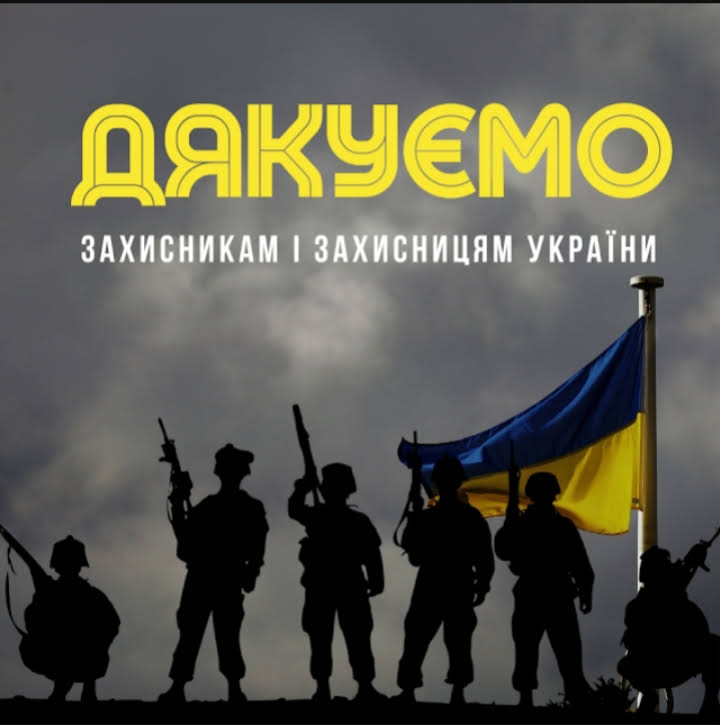 ДЯКУЄМО

ЗАХИСНИКАМ І ЗАХИСНИЦЯМ УКРАЇНИ